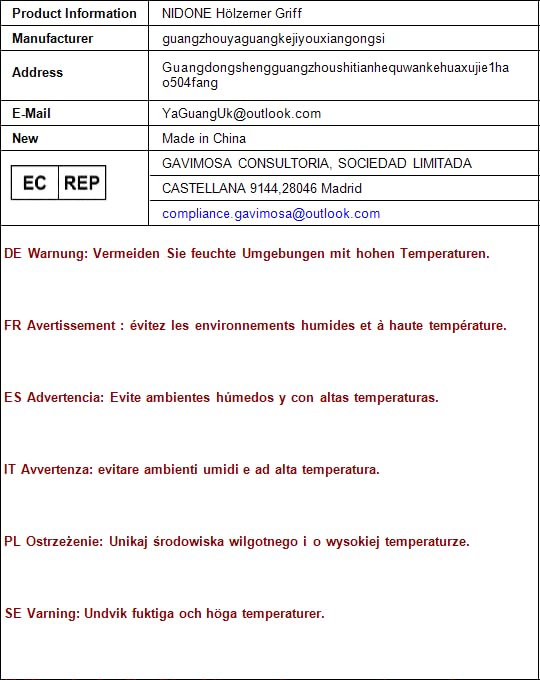 | Product Information | NIDONE Hölzerner Griff |
|---|---|
| Manufacturer | guangzhouyaguangkejiyouxiangongsi |
| Address | Guangdongshengguangzhoushitianhequwankehuaxujie1hao504fang |
| E-Mail | YaGuangUk@outlook.com |
| New | Made in China |
| EC REP | GAVIMOSA CONSULTORIA, SOCIEDAD LIMITADA |
| | CASTELLANA 9144,28046 Madrid |
| | compliance.gavimosa@outlook.com |

DE Warnung: Vermeiden Sie feuchte Umgebungen mit hohen Temperaturen.

FR Avertissement : évitez les environnements humides et à haute température.

ES Advertencia: Evite ambientes húmedos y con altas temperaturas.

IT Avvertenza: evitare ambienti umidi e ad alta temperatura.

PL Ostrzeżenie: Unikaj środowiska wilgotnego i o wysokiej temperaturze.

SE Varning: Undvik fuktiga och höga temperaturer.